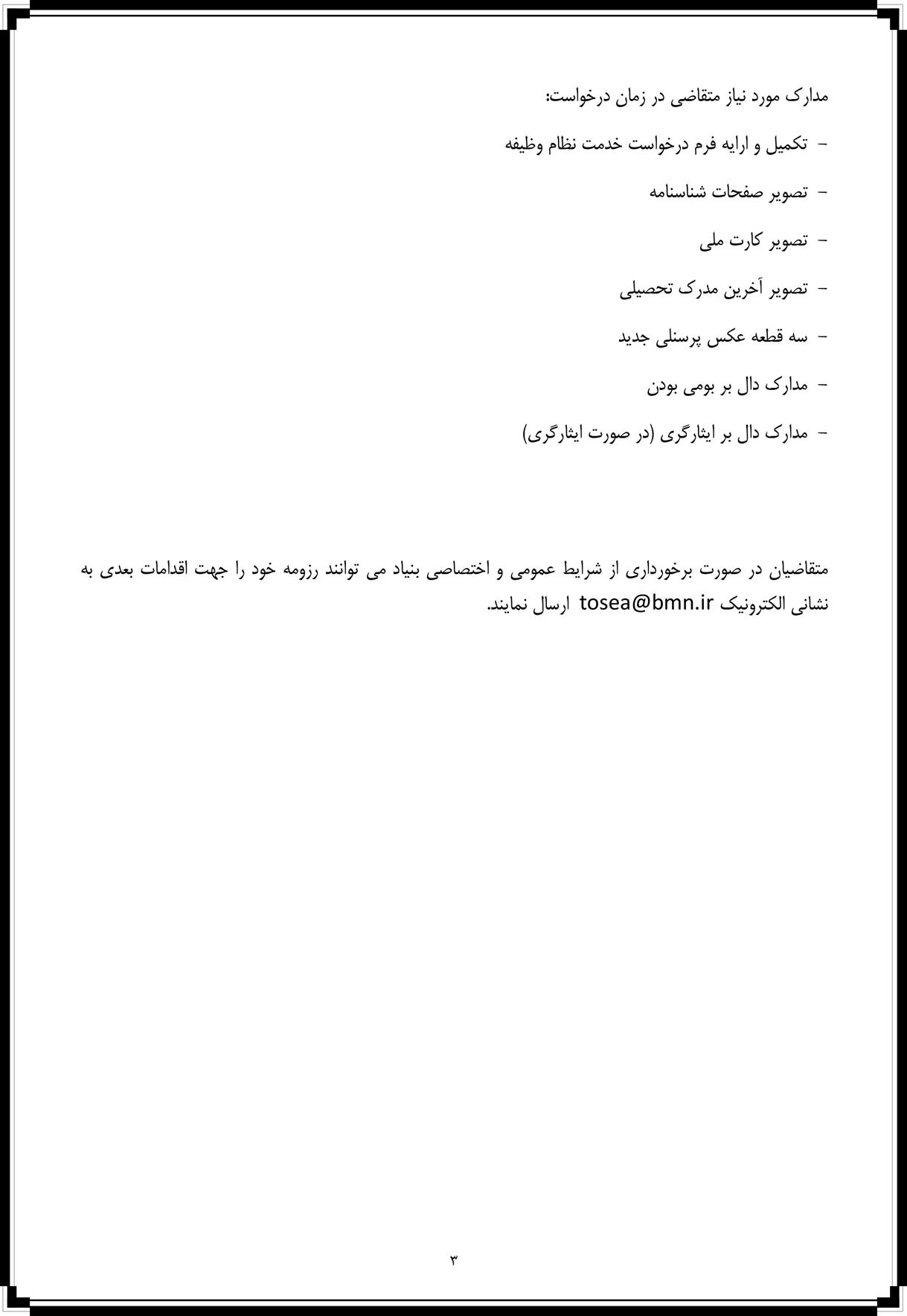 مدارک مورد نیاز متقاضی در زمان درخواست:

- تکمیل و ارایه فرم درخواست خدمت نظام وظیفه

- تصویر صفحات شناسنامه

- تصویر کارت ملی

- تصویر آخرین مدرک تحصیلی

- سه قطعه عکس پرسنلی جدید

- مدارک دال بر بومی بودن

- مدارک دال بر ایثارگری (در صورت ایثارگری)

متقاضیان در صورت برخورداری از شرایط عمومی و اختصاصی بنیاد می توانند رزومه خود را جهت اقدامات بعدی به نشانی الکترونیک tosea@bmn.ir ارسال نمایند.

۳